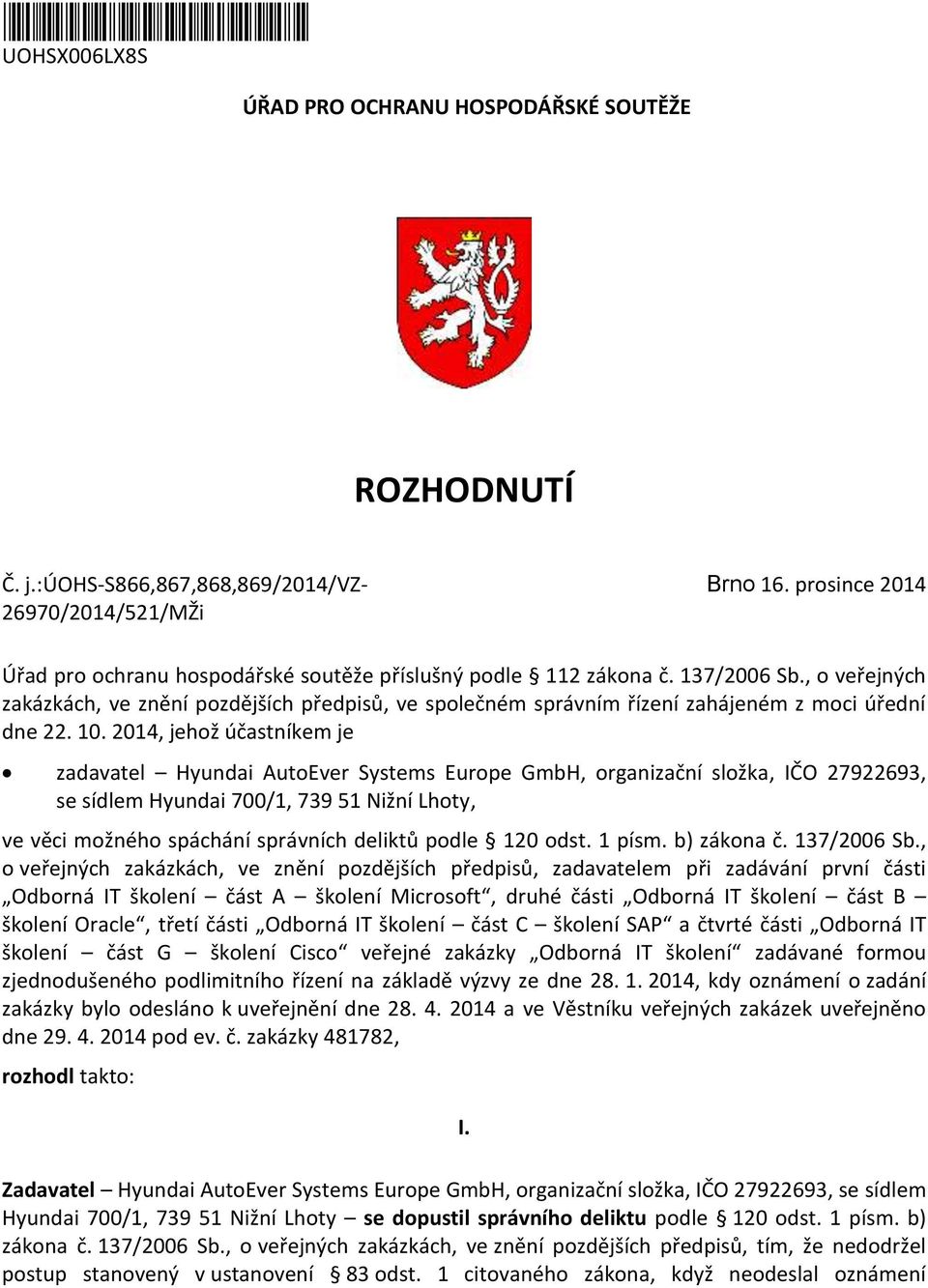 UOHSX006LX8S

ÚŘAD PRO OCHRANU HOSPODÁŘSKÉ SOUTĚŽE

ROZHODNUTÍ

Č. j.:ÚOHS-S866,867,868,869/2014/VZ-26970/2014/521/MŽi

Brno 16. prosince 2014

Úřad pro ochranu hospodářské soutěže příslušný podle § 112 zákona č. 137/2006 Sb., o veřejných zakázkách, ve znění pozdějších předpisů, ve společném správním řízení zahájeném z moci úřední dne 22. 10. 2014, jehož účastníkem je

• zadavatel – Hyundai AutoEver Systems Europe GmbH, organizační složka, IČO 27922693, se sídlem Hyundai 700/1, 739 51 Nižní Lhoty,

ve věci možného spáchání správních deliktů podle § 120 odst. 1 písm. b) zákona č. 137/2006 Sb., o veřejných zakázkách, ve znění pozdějších předpisů, zadavatelem při zadávání první části „Odborná IT školení – část A – školení Microsoft“, druhé části „Odborná IT školení – část B – školení Oracle“, třetí části „Odborná IT školení – část C – školení SAP“ a čtvrté části „Odborná IT školení – část G – školení Cisco“ veřejné zakázky „Odborná IT školení“ zadávané formou zjednodušeného podlimitního řízení na základě výzvy ze dne 28. 1. 2014, kdy oznámení o zadání zakázky bylo odesláno k uveřejnění dne 28. 4. 2014 a ve Věstníku veřejných zakázek uveřejněno dne 29. 4. 2014 pod ev. č. zakázky 481782,

rozhodl takto:

I.

Zadavatel – Hyundai AutoEver Systems Europe GmbH, organizační složka, IČO 27922693, se sídlem Hyundai 700/1, 739 51 Nižní Lhoty – se dopustil správního deliktu podle § 120 odst. 1 písm. b) zákona č. 137/2006 Sb., o veřejných zakázkách, ve znění pozdějších předpisů, tím, že nedodržel postup stanovený v ustanovení § 83 odst. 1 citovaného zákona, když neodeslal oznámení